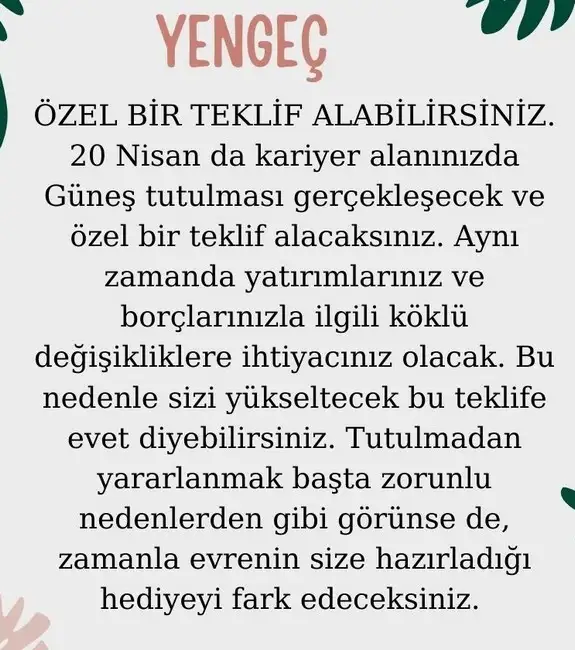 YENGEÇ

ÖZEL BİR TEKLİF ALABİLİRSİNİZ. 20 Nisan da kariyer alanınızda Güneş tutulması gerçekleşecek ve özel bir teklif alacaksınız. Aynı zamanda yatırımlarınız ve borçlarınızla ilgili köklü değişikliklere ihtiyacınız olacak. Bu nedenle sizi yükseltecek bu teklife evet diyebilirsiniz. Tutulmadan yararlanmak başta zorunlu nedenlerden gibi görünse de, zamanla evrenin size hazırladığı hediyeyi fark edeceksiniz.